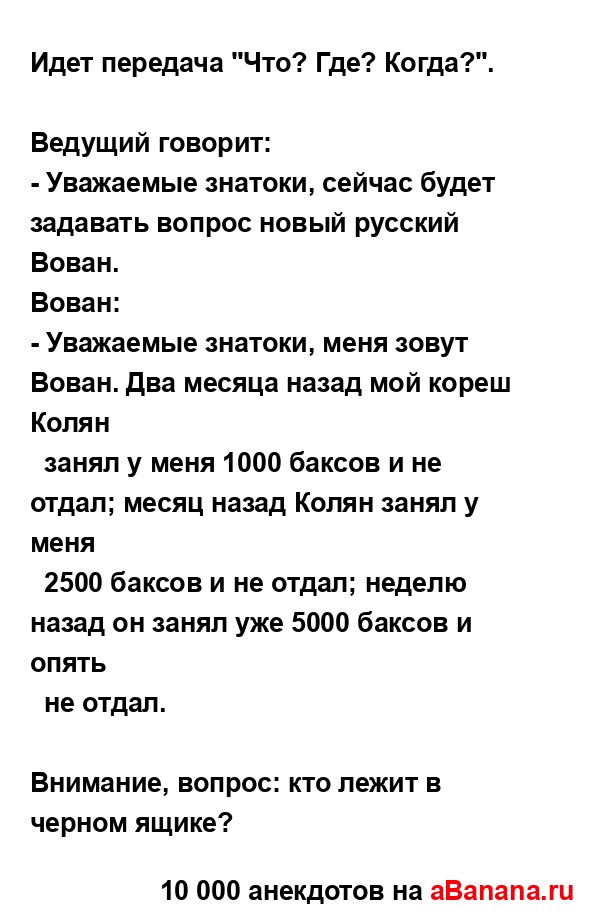 Идет передача "Что? Где? Когда?".

Ведущий говорит:
- Уважаемые знатоки, сейчас будет задавать вопрос новый русский Вован.
Вован:
- Уважаемые знатоки, меня зовут Вован. Два месяца назад мой кореш Колян
занял у меня 1000 баксов и не отдал; месяц назад Колян занял у меня
2500 баксов и не отдал; неделю назад он занял уже 5000 баксов и опять
не отдал.

Внимание, вопрос: кто лежит в черном ящике?

10 000 анекдотов на aBanana.ru